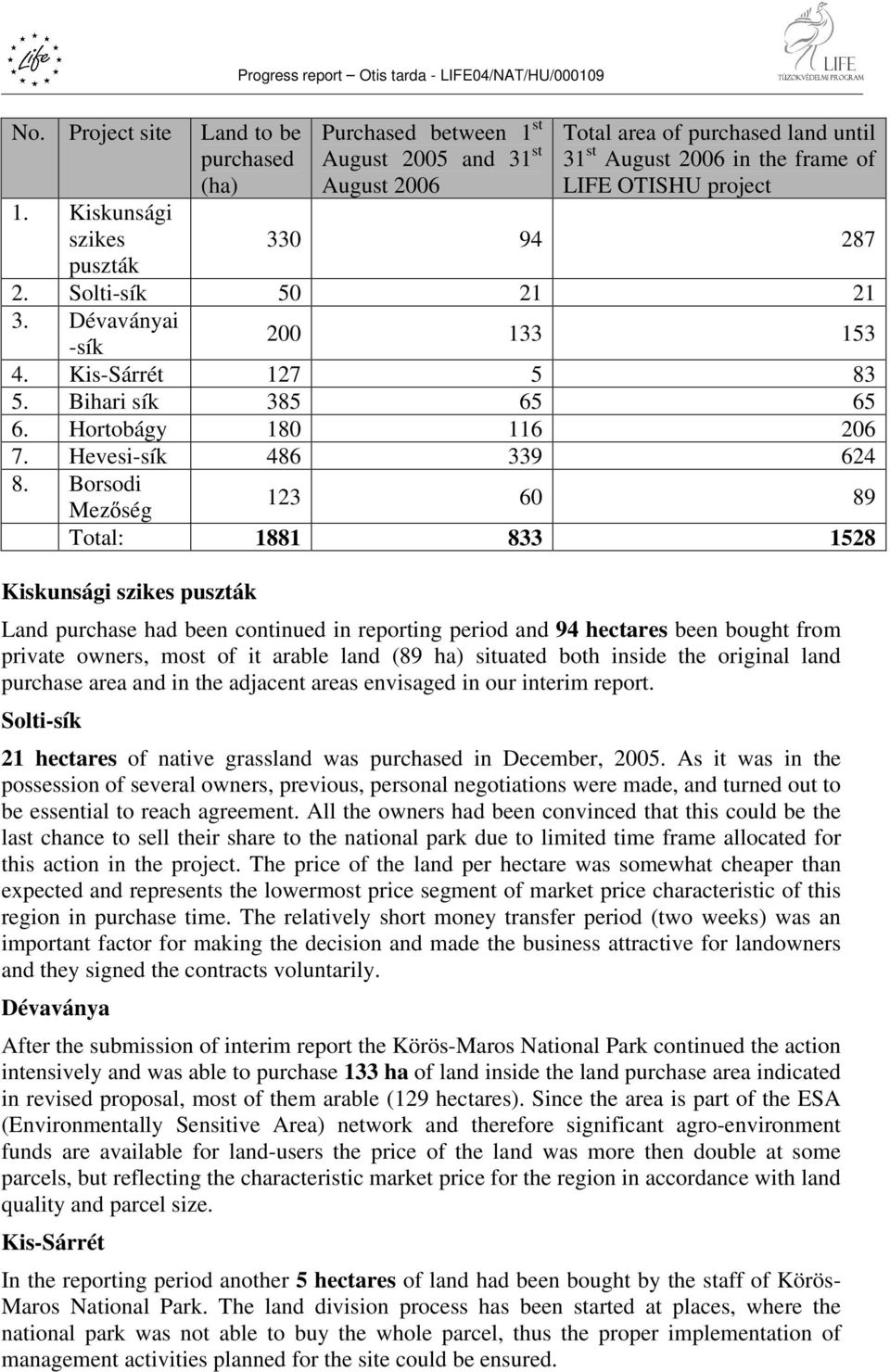 Life

Progress report – Otis tarda - LIFE04/NAT/HU/000109

LIFE
TÚZOKVÉDELMI PROGRAM

| No. | Project site | Land to be purchased (ha) | Purchased between 1$^{st}$ August 2005 and 31$^{st}$ August 2006 | Total area of purchased land until 31$^{st}$ August 2006 in the frame of LIFE OTISHU project |
|---|---|---|---|---|
| 1. | Kiskunsági szikes puszták | 330 | 94 | 287 |
| 2. | Solti-sík | 50 | 21 | 21 |
| 3. | Dévaványai -sík | 200 | 133 | 153 |
| 4. | Kis-Sárrét | 127 | 5 | 83 |
| 5. | Bihari sík | 385 | 65 | 65 |
| 6. | Hortobágy | 180 | 116 | 206 |
| 7. | Hevesi-sík | 486 | 339 | 624 |
| 8. | Borsodi Mezőség | 123 | 60 | 89 |
| | Total: | 1881 | 833 | 1528 |

Kiskunsági szikes puszták

Land purchase had been continued in reporting period and 94 hectares been bought from private owners, most of it arable land (89 ha) situated both inside the original land purchase area and in the adjacent areas envisaged in our interim report.

Solti-sík

21 hectares of native grassland was purchased in December, 2005. As it was in the possession of several owners, previous, personal negotiations were made, and turned out to be essential to reach agreement. All the owners had been convinced that this could be the last chance to sell their share to the national park due to limited time frame allocated for this action in the project. The price of the land per hectare was somewhat cheaper than expected and represents the lowermost price segment of market price characteristic of this region in purchase time. The relatively short money transfer period (two weeks) was an important factor for making the decision and made the business attractive for landowners and they signed the contracts voluntarily.

Dévaványa

After the submission of interim report the Körös-Maros National Park continued the action intensively and was able to purchase 133 ha of land inside the land purchase area indicated in revised proposal, most of them arable (129 hectares). Since the area is part of the ESA (Environmentally Sensitive Area) network and therefore significant agro-environment funds are available for land-users the price of the land was more then double at some parcels, but reflecting the characteristic market price for the region in accordance with land quality and parcel size.

Kis-Sárrét

In the reporting period another 5 hectares of land had been bought by the staff of Körös-Maros National Park. The land division process has been started at places, where the national park was not able to buy the whole parcel, thus the proper implementation of management activities planned for the site could be ensured.